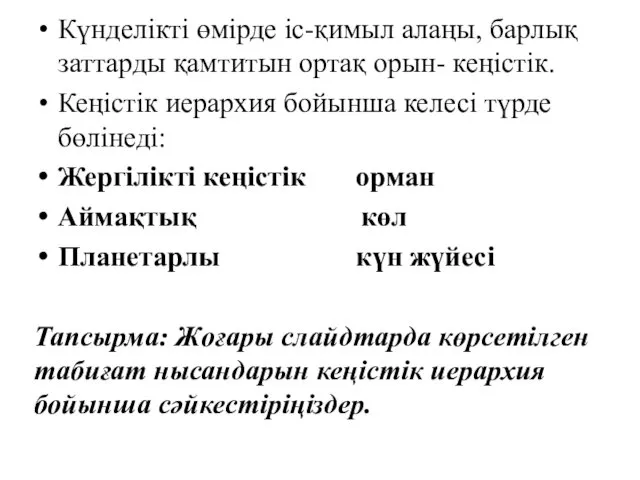 • Күнделікті өмірде іс-қимыл алаңы, барлық заттарды қамтитын ортақ орын- кеңістік.
• Кеңістік иерархия бойынша келесі түрде бөлінеді:
• Жергілікті кеңістік орман
• Аймақтық көл
• Планетарлы күн жүйесі

Тапсырма: Жоғары слайдтарда көрсетілген табиғат нысандарын кеңістік иерархия бойынша сәйкестіріңіздер.